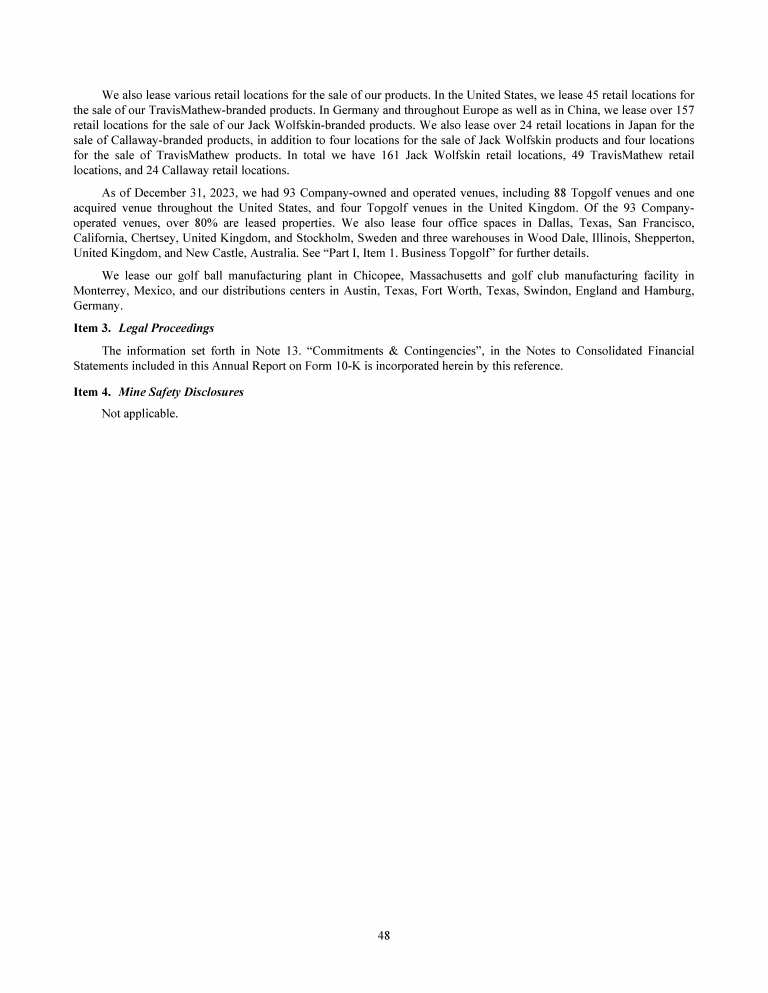 We also lease various retail locations for the sale of our products. In the United States, we lease 45 retail locations for the sale of our TravisMathew-branded products. In Germany and throughout Europe as well as in China, we lease over 157 retail locations for the sale of our Jack Wolfskin-branded products. We also lease over 24 retail locations in Japan for the sale of Callaway-branded products, in addition to four locations for the sale of Jack Wolfskin products and four locations for the sale of TravisMathew products. In total we have 161 Jack Wolfskin retail locations, 49 TravisMathew retail locations, and 24 Callaway retail locations.

As of December 31, 2023, we had 93 Company-owned and operated venues, including 88 Topgolf venues and one acquired venue throughout the United States, and four Topgolf venues in the United Kingdom. Of the 93 Company-operated venues, over 80% are leased properties. We also lease four office spaces in Dallas, Texas, San Francisco, California, Chertsey, United Kingdom, and Stockholm, Sweden and three warehouses in Wood Dale, Illinois, Shepperton, United Kingdom, and New Castle, Australia. See "Part I, Item 1. Business Topgolf" for further details.

We lease our golf ball manufacturing plant in Chicopee, Massachusetts and golf club manufacturing facility in Monterrey, Mexico, and our distributions centers in Austin, Texas, Fort Worth, Texas, Swindon, England and Hamburg, Germany.

Item 3. Legal Proceedings

The information set forth in Note 13. "Commitments & Contingencies", in the Notes to Consolidated Financial Statements included in this Annual Report on Form 10-K is incorporated herein by this reference.

Item 4. Mine Safety Disclosures

Not applicable.

48